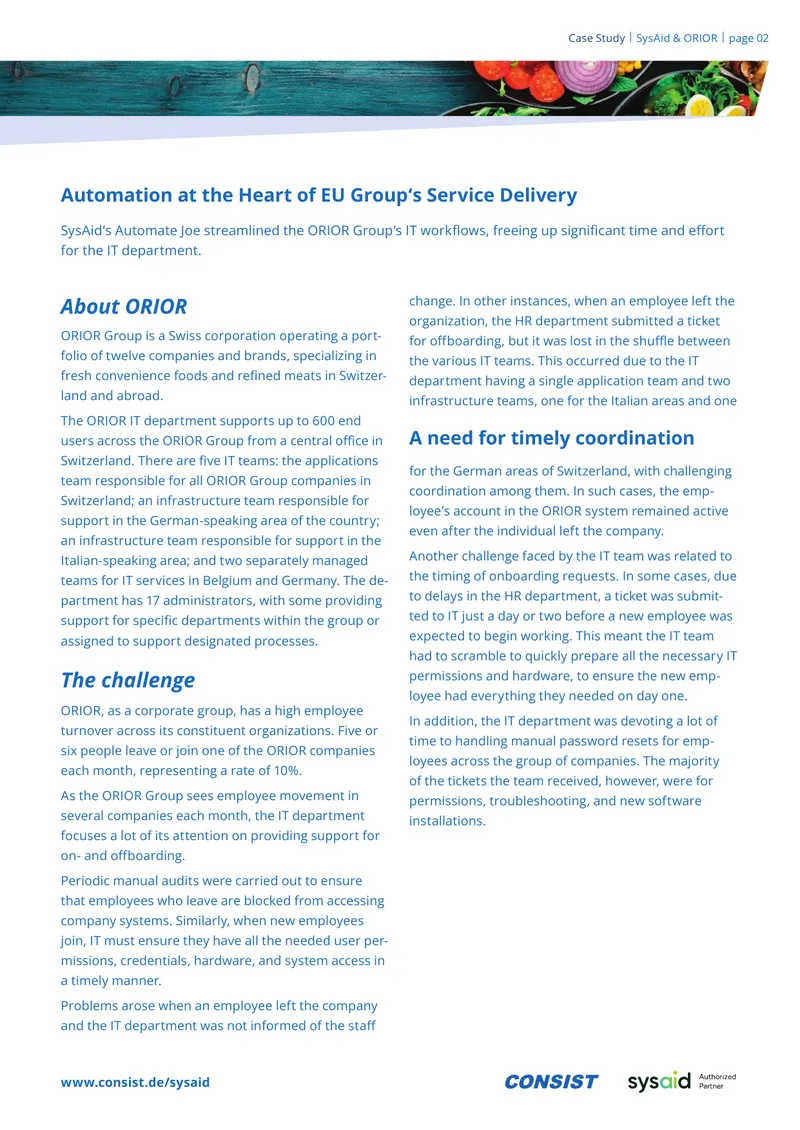 Case Study | SysAid & ORIOR | page 02

Automation at the Heart of EU Group's Service Delivery

SysAid's Automate Joe streamlined the ORIOR Group's IT workflows, freeing up significant time and effort for the IT department.

About ORIOR

ORIOR Group is a Swiss corporation operating a portfolio of twelve companies and brands, specializing in fresh convenience foods and refined meats in Switzerland and abroad.

The ORIOR IT department supports up to 600 end users across the ORIOR Group from a central office in Switzerland. There are five IT teams: the applications team responsible for all ORIOR Group companies in Switzerland; an infrastructure team responsible for support in the German-speaking area of the country; an infrastructure team responsible for support in the Italian-speaking area; and two separately managed teams for IT services in Belgium and Germany. The department has 17 administrators, with some providing support for specific departments within the group or assigned to support designated processes.

The challenge

ORIOR, as a corporate group, has a high employee turnover across its constituent organizations. Five or six people leave or join one of the ORIOR companies each month, representing a rate of 10%.

As the ORIOR Group sees employee movement in several companies each month, the IT department focuses a lot of its attention on providing support for on- and offboarding.

Periodic manual audits were carried out to ensure that employees who leave are blocked from accessing company systems. Similarly, when new employees join, IT must ensure they have all the needed user permissions, credentials, hardware, and system access in a timely manner.

Problems arose when an employee left the company and the IT department was not informed of the staff change. In other instances, when an employee left the organization, the HR department submitted a ticket for offboarding, but it was lost in the shuffle between the various IT teams. This occurred due to the IT department having a single application team and two infrastructure teams, one for the Italian areas and one

A need for timely coordination

for the German areas of Switzerland, with challenging coordination among them. In such cases, the employee's account in the ORIOR system remained active even after the individual left the company.

Another challenge faced by the IT team was related to the timing of onboarding requests. In some cases, due to delays in the HR department, a ticket was submitted to IT just a day or two before a new employee was expected to begin working. This meant the IT team had to scramble to quickly prepare all the necessary IT permissions and hardware, to ensure the new employee had everything they needed on day one.

In addition, the IT department was devoting a lot of time to handling manual password resets for employees across the group of companies. The majority of the tickets the team received, however, were for permissions, troubleshooting, and new software installations.

www.consist.de/sysaid

CONSIST

sysaid Authorized Partner